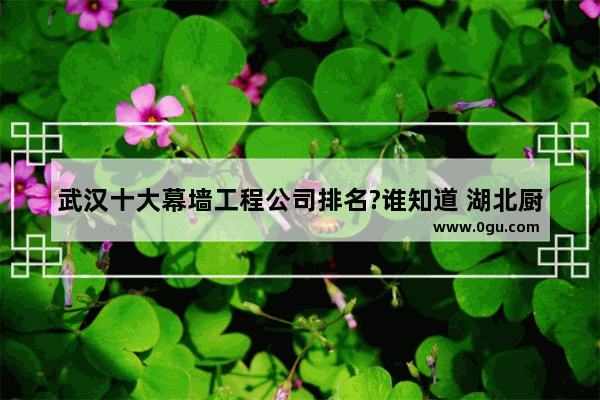 武汉十大幕墙工程公司排名?谁知道 湖北厨

www.0gu.com